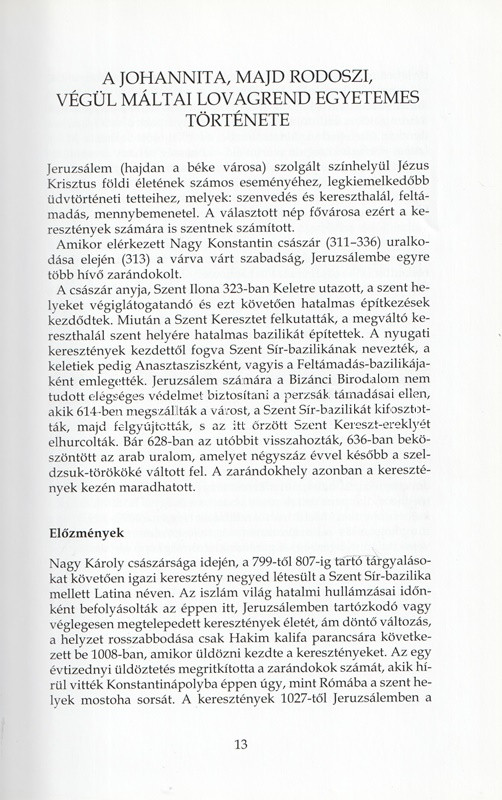 A JOHANNITA, MAJD RODOSZI, VÉGÜL MÁLTAI LOVAGREND EGYETEMES TÖRTÉNETE

Jeruzsálem (hajdan a béke városa) szolgált színhelyül Jézus Krisztus földi életének számos eseményéhez, legkiemelkedőbb üdvtörténeti tetteihez, melyek: szenvedés és kereszthalál, feltámadás, mennybemenetel. A választott nép fővárosa ezért a keresztények számára is szentnek számított.

Amikor elérkezett Nagy Konstantin császár (311–336) uralkodása elején (313) a várva várt szabadság, Jeruzsálembe egyre több hívő zarándokolt.

A császár anyja, Szent Ilona 323-ban Keletre utazott, a szent helyeket végiglátogatandó és ezt követően hatalmas építkezések kezdődtek. Miután a Szent Keresztet felkutatták, a megváltó kereszthalál szent helyére hatalmas bazilikát építettek. A nyugati keresztények kezdettől fogva Szent Sír-bazilikának nevezték, a keletiek pedig Anasztasziszként, vagyis a Feltámadás-bazilikájaként emlegették. Jeruzsálem számára a Bizánci Birodalom nem tudott elégséges védelmet biztosítani a perzsák támadásai ellen, akik 614-ben megszállták a várost, a Szent Sír-bazilikát kifosztották, majd felgyújtották, s az itt őrzött Szent Kereszt-ereklyét elhurcolták. Bár 628-ban az utóbbit visszahozták, 636-ban beköszöntött az arab uralom, amelyet négyszáz évvel később a szeldzsuk-törököké váltott fel. A zarándokhely azonban a keresztények kezén maradhatott.

Előzmények

Nagy Károly császársága idején, a 799-től 807-ig tartó tárgyalásokat követően igazi keresztény negyed létesült a Szent Sír-bazilika mellett Latina néven. Az iszlám világ hatalmi hullámzásai időnként befolyásolták az éppen itt, Jeruzsálemben tartózkodó vagy véglegesen megtelepedett keresztények életét, ám döntő változás, a helyzet rosszabbodása csak Hakim kalifa parancsára következett be 1008-ban, amikor üldözni kezdte a keresztényeket. Az egy évtizednyi üldöztetés megritkította a zarándokok számát, akik hírül vitték Konstantinápolyba éppen úgy, mint Rómába a szent helyek mostoha sorsát. A keresztények 1027-től Jeruzsálemben a

13